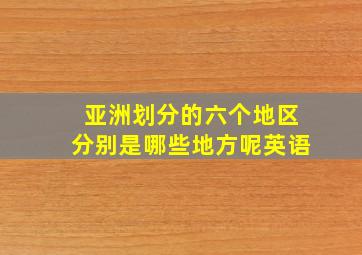 亚洲划分的六个地区
分别是哪些地方呢英语